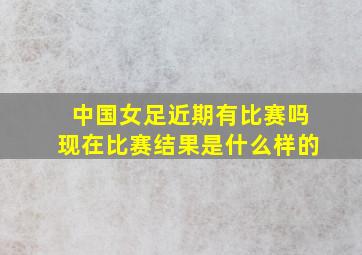 中国女足近期有比赛吗
现在比赛结果是什么样的